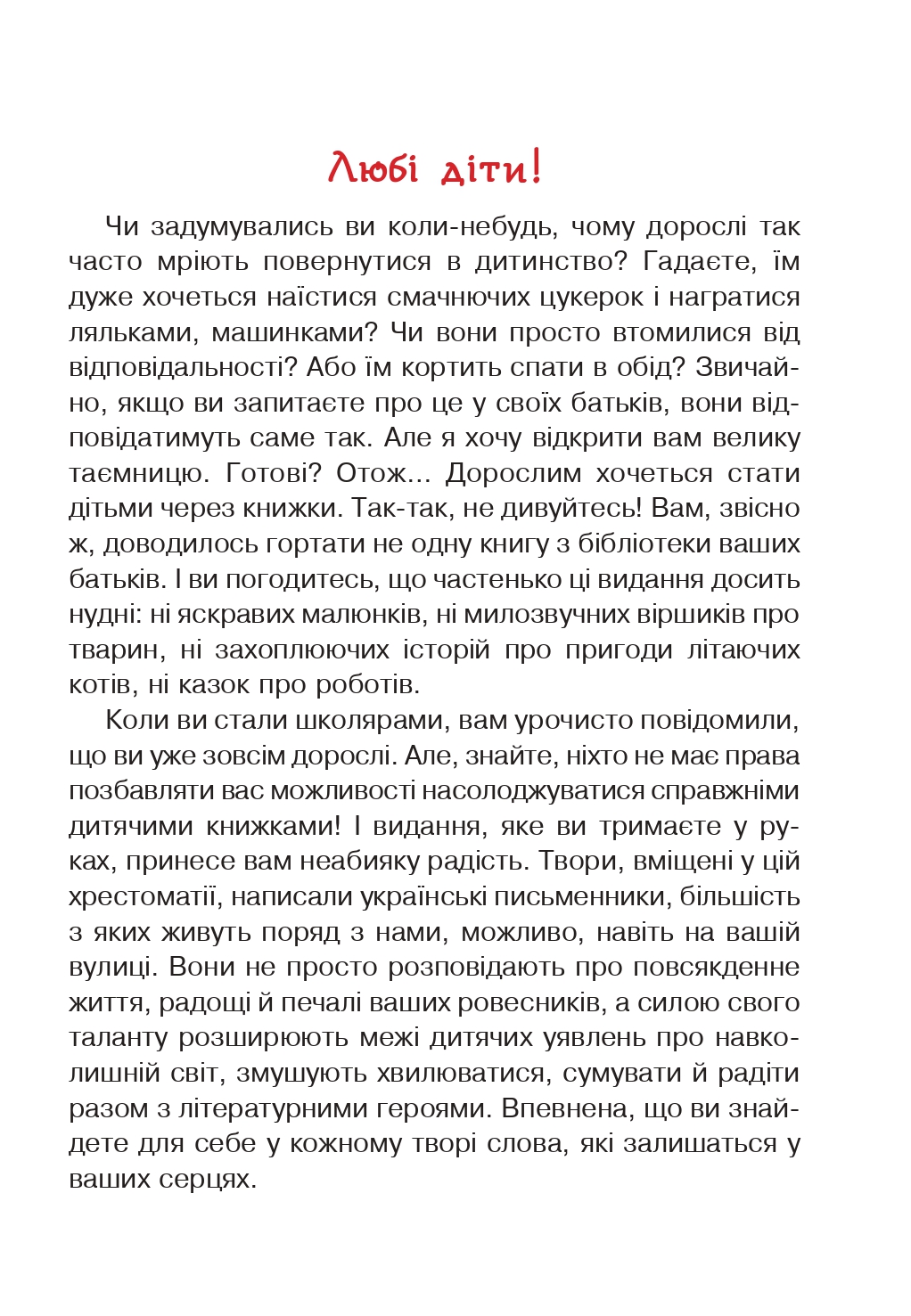 Любі діти!

Чи задумувались ви коли-небудь, чому дорослі так часто мріють повернутися в дитинство? Гадаєте, їм дуже хочеться наїстися смачнючих цукерок і награтися ляльками, машинками? Чи вони просто втомилися від відповідальності? Або їм кортить спати в обід? Звичайно, якщо ви запитаєте про це у своїх батьків, вони відповідатимуть саме так. Але я хочу відкрити вам велику таємницю. Готові? Отож... Дорослим хочеться стати дітьми через книжки. Так-так, не дивуйтесь! Вам, звісно ж, доводилось гортати не одну книгу з бібліотеки ваших батьків. І ви погодитесь, що частенько ці видання досить нудні: ні яскравих малюнків, ні милозвучних віршиків про тварин, ні захоплюючих історій про пригоди літаючих котів, ні казок про роботів.

Коли ви стали школярами, вам урочисто повідомили, що ви уже зовсім дорослі. Але, знайте, ніхто не має права позбавляти вас можливості насолоджуватися справжніми дитячими книжками! І видання, яке ви тримаєте у руках, принесе вам неабияку радість. Твори, вміщені у цій хрестоматії, написали українські письменники, більшість з яких живуть поряд з нами, можливо, навіть на вашій вулиці. Вони не просто розповідають про повсякденне життя, радощі й печалі ваших ровесників, а силою свого таланту розширюють межі дитячих уявлень про навколишній світ, змушують хвилюватися, сумувати й радіти разом з літературними героями. Впевнена, що ви знайдете для себе у кожному творі слова, які залишаться у ваших серцях.